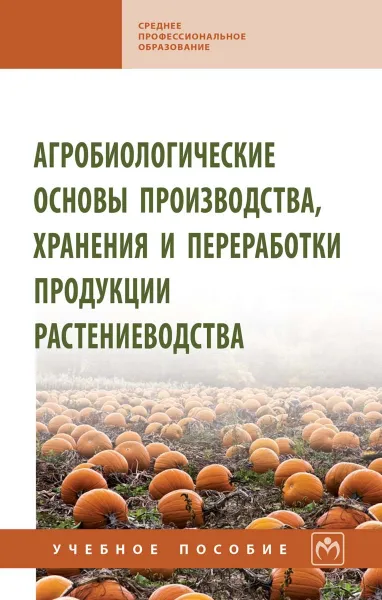 СРЕДНЕЕ ПРОФЕССИОНАЛЬНОЕ ОБРАЗОВАНИЕ

АГРОБИОЛОГИЧЕСКИЕ ОСНОВЫ ПРОИЗВОДСТВА, ХРАНЕНИЯ И ПЕРЕРАБОТКИ ПРОДУКЦИИ РАСТЕНИЕВОДСТВА

УЧЕБНОЕ ПОСОБИЕ